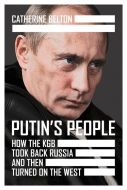 CATHERINE BELTON

PUTIN'S PEOPLE

HOW THE KGB TOOK BACK RUSSIA AND THEN TURNED ON THE WEST